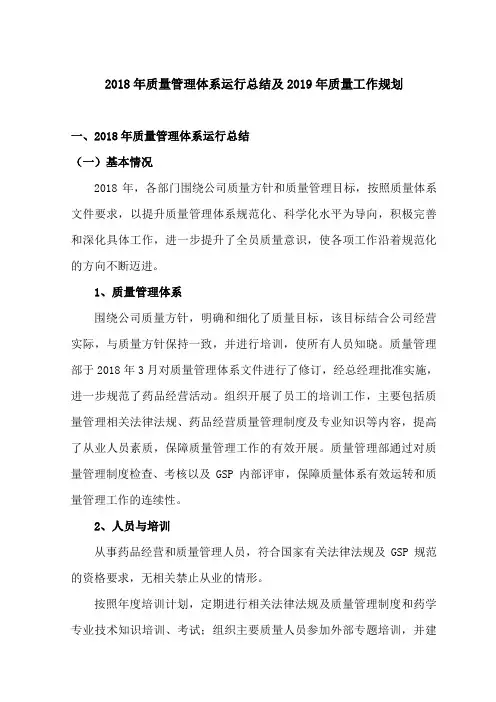 2018 年质量管理体系运行总结及 2019 年质量工作规划

一、2018 年质量管理体系运行总结

（一）基本情况

2018 年，各部门围绕公司质量方针和质量管理目标，按照质量体系文件要求，以提升质量管理体系规范化、科学化水平为导向，积极完善和深化具体工作，进一步提升了全员质量意识，使各项工作沿着规范化的方向不断迈进。

1、质量管理体系

围绕公司质量方针，明确和细化了质量目标，该目标结合公司经营实际，与质量方针保持一致，并进行培训，使所有人员知晓。质量管理部于 2018 年 3 月对质量管理体系文件进行了修订，经总经理批准实施，进一步规范了药品经营活动。组织开展了员工的培训工作，主要包括质量管理相关法律法规、药品经营质量管理制度及专业知识等内容，提高了从业人员素质，保障质量管理工作的有效开展。质量管理部通过对质量管理制度检查、考核以及 GSP 内部评审，保障质量体系有效运转和质量管理工作的连续性。

2、人员与培训

从事药品经营和质量管理人员，符合国家有关法律法规及 GSP 规范的资格要求，无相关禁止从业的情形。

按照年度培训计划，定期进行相关法律法规及质量管理制度和药学专业技术知识培训、考试；组织主要质量人员参加外部专题培训，并建